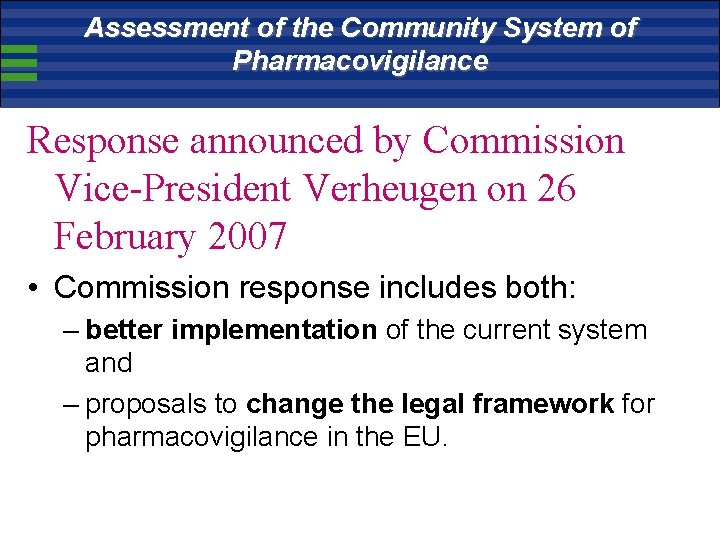 Assessment of the Community System of Pharmacovigilance

Response announced by Commission Vice-President Verheugen on 26 February 2007

• Commission response includes both:
– better implementation of the current system and
– proposals to change the legal framework for pharmacovigilance in the EU.